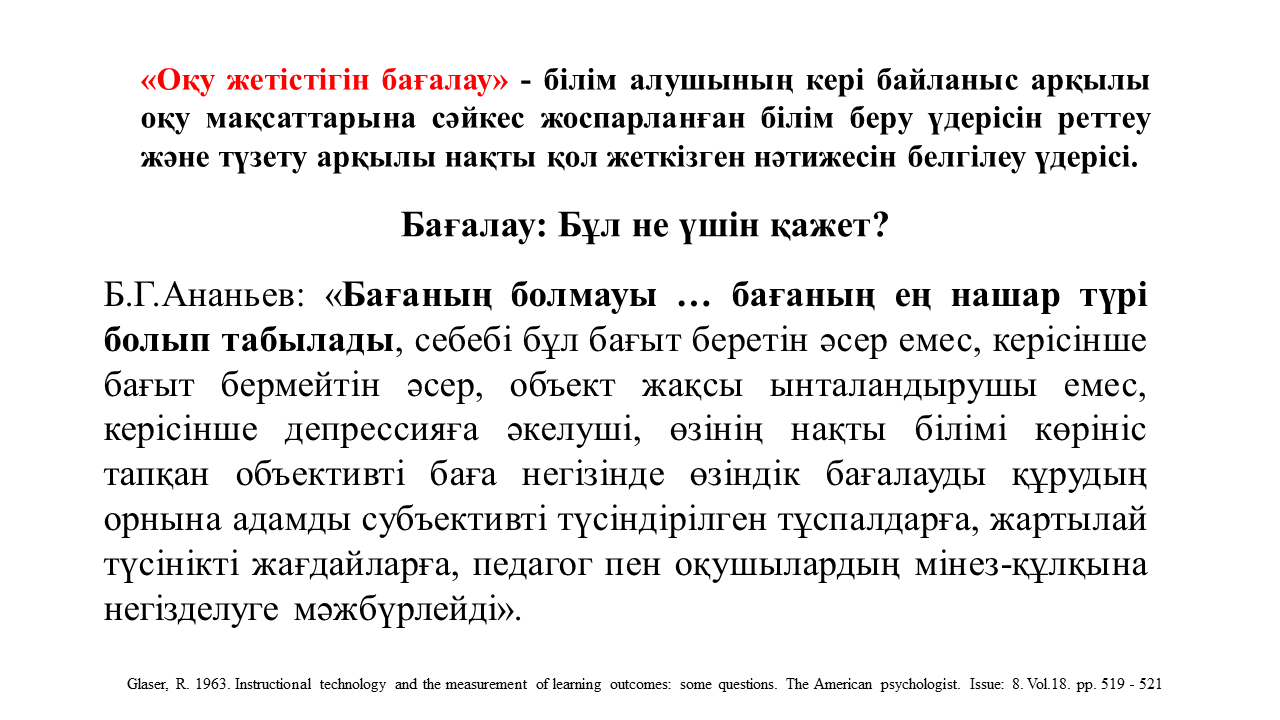 «Оқу жетістігін бағалау» - білім алушының кері байланыс арқылы оқу мақсаттарына сәйкес жоспарланған білім беру үдерісін реттеу және түзету арқылы нақты қол жеткізген нәтижесін белгілеу үдерісі.

Бағалау: Бұл не үшін қажет?

Б.Г.Ананьев: «Бағаның болмауы … бағаның ең нашар түрі болып табылады, себебі бұл бағыт беретін әсер емес, керісінше бағыт бермейтін әсер, объект жақсы ынталандырушы емес, керісінше депрессияға әкелуші, өзінің нақты білімі көрініс тапқан объективті баға негізінде өзіндік бағалауды құрудың орнына адамды субъективті түсіндірілген тұспалдарға, жартылай түсінікті жағдайларға, педагог пен оқушылардың мінез-құлқына негізделуге мәжбүрлейді».

Glaser, R. 1963. Instructional technology and the measurement of learning outcomes: some questions. The American psychologist. Issue: 8. Vol.18. pp. 519 - 521